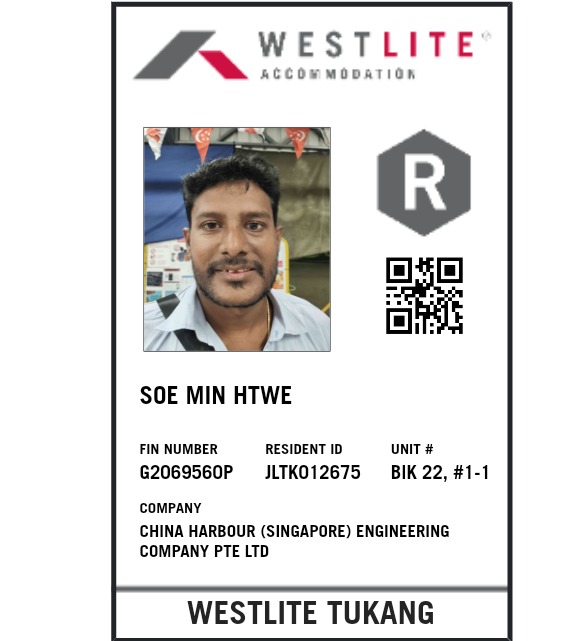 WESTLITE®
ACCOMMODATION

R

SOE MIN HTWE

FIN NUMBER
G2069560P

RESIDENT ID
JLTK012675

UNIT #
BIK 22, #1-1

COMPANY
CHINA HARBOUR (SINGAPORE) ENGINEERING COMPANY PTE LTD

WESTLITE TUKANG